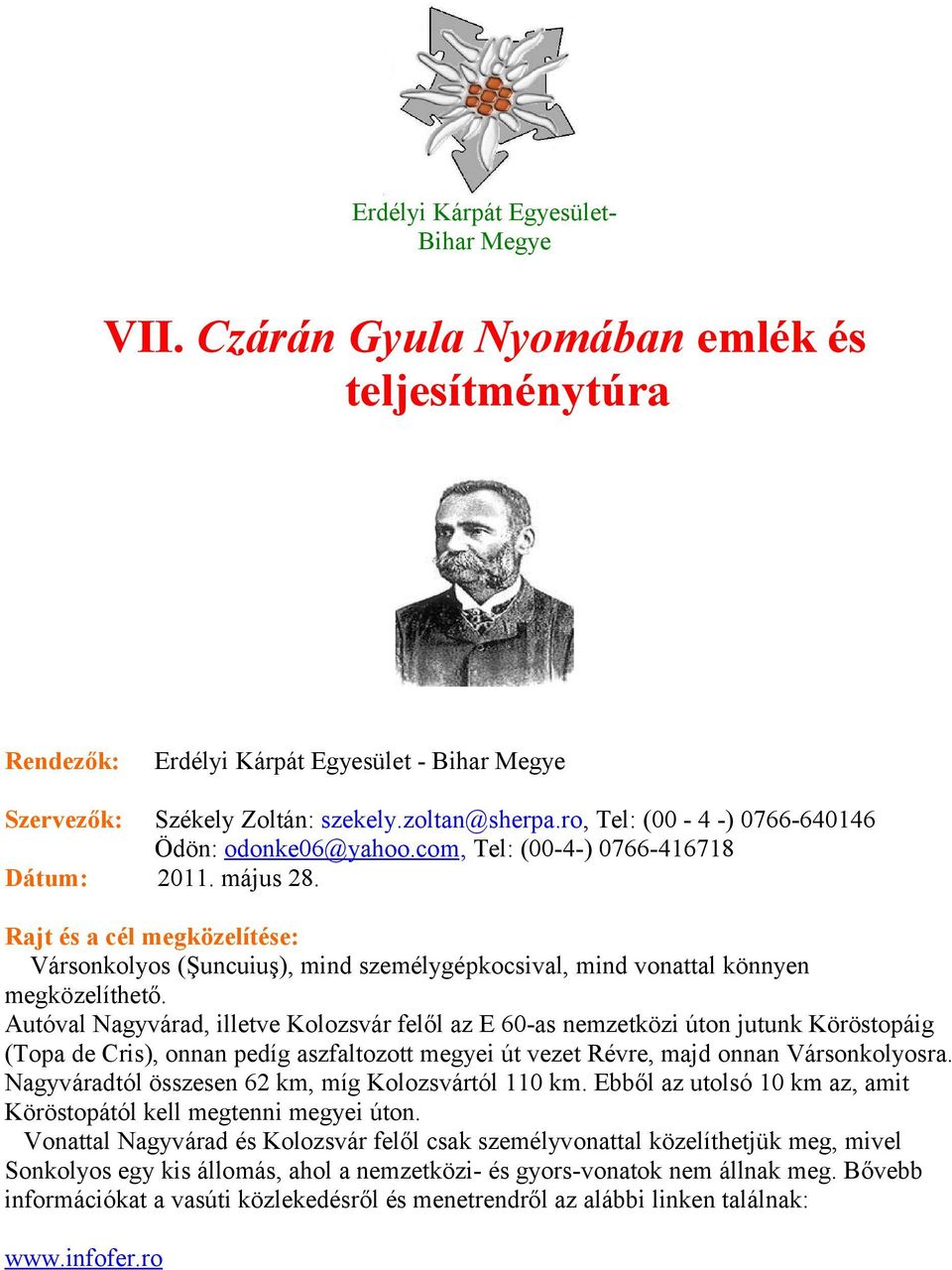 Erdélyi Kárpát Egyesület-
Bihar Megye

VII. Czárán Gyula Nyomában emlék és teljesítménytúra

Rendezők: Erdélyi Kárpát Egyesület - Bihar Megye

Szervezők: Székely Zoltán: szekely.zoltan@sherpa.ro, Tel: (00 - 4 -) 0766-640146
Ödön: odonke06@yahoo.com, Tel: (00-4-) 0766-416718
Dátum: 2011. május 28.

Rajt és a cél megközelítése:
Vársonkolyos (Şuncuiuş), mind személygépkocsival, mind vonattal könnyen megközelíthető.
Autóval Nagyvárad, illetve Kolozsvár felől az E 60-as nemzetközi úton jutunk Köröstopáig (Topa de Cris), onnan pedíg aszfaltozott megyei út vezet Révre, majd onnan Vársonkolyosra. Nagyváradtól összesen 62 km, míg Kolozsvártól 110 km. Ebből az utolsó 10 km az, amit Köröstopától kell megtenni megyei úton.
Vonattal Nagyvárad és Kolozsvár felől csak személyvonattal közelíthetjük meg, mivel Sonkolyos egy kis állomás, ahol a nemzetközi- és gyors-vonatok nem állnak meg. Bővebb információkat a vasúti közlekedésről és menetrendről az alábbi linken találnak:

www.infofer.ro